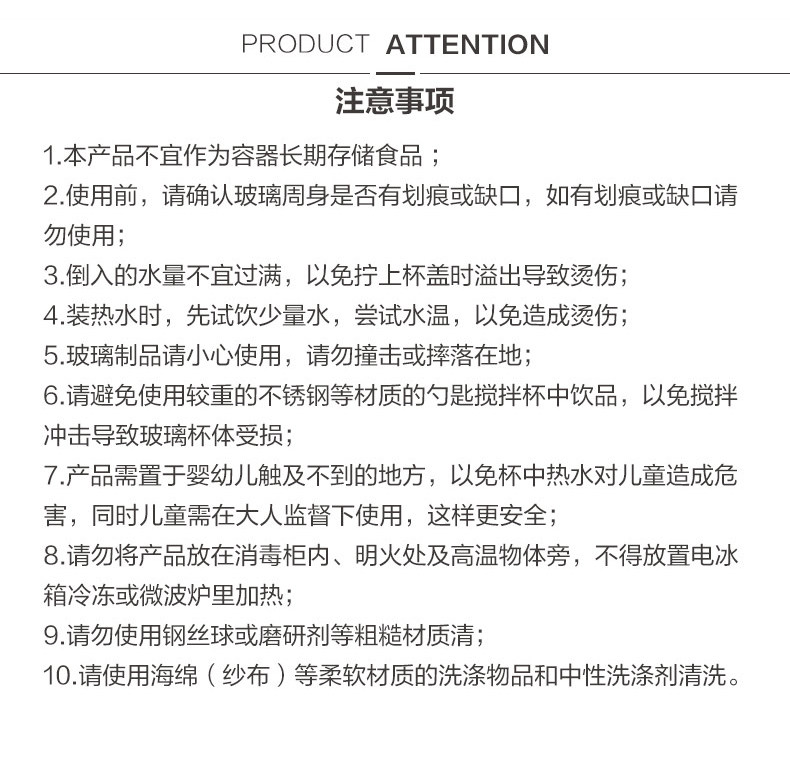 PRODUCT ATTENTION

注意事项

1.本产品不宜作为容器长期存储食品；

2.使用前，请确认玻璃周身是否有划痕或缺口，如有划痕或缺口请勿使用；

3.倒入的水量不宜过满，以免拧上杯盖时溢出导致烫伤；

4.装热水时，先试饮少量水，尝试水温，以免造成烫伤；

5.玻璃制品请小心使用，请勿撞击或摔落在地；

6.请避免使用较重的不锈钢等材质的勺匙搅拌杯中饮品，以免搅拌冲击导致玻璃杯体受损；

7.产品需置于婴幼儿触及不到的地方，以免杯中热水对儿童造成危害，同时儿童需在大人监督下使用，这样更安全；

8.请勿将产品放在消毒柜内、明火处及高温物体旁，不得放置电冰箱冷冻或微波炉里加热；

9.请勿使用钢丝球或磨研剂等粗糙材质清；

10.请使用海绵（纱布）等柔软材质的洗涤物品和中性洗涤剂清洗。